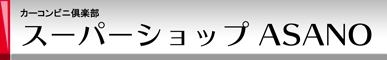 カーコンビニ倶楽部
スーパーショップ ASANO